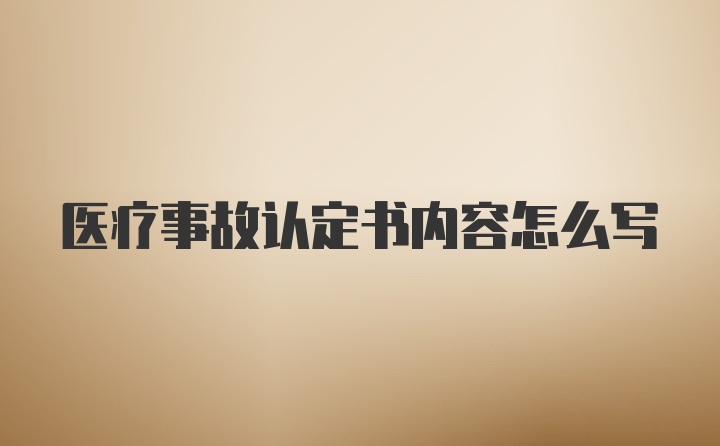 医疗事故认定书内容怎么写